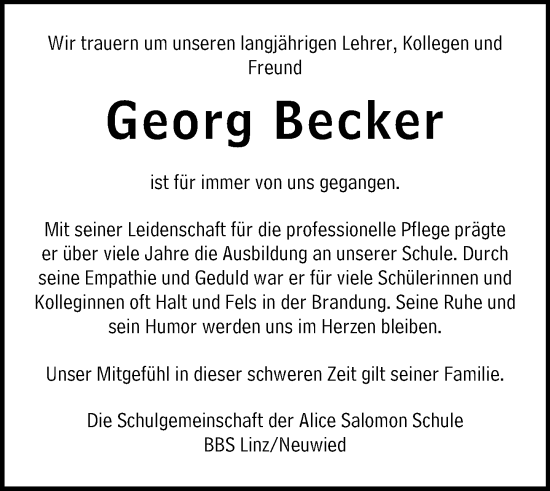 Wir trauern um unseren langjährigen Lehrer, Kollegen und Freund

Georg Becker

ist für immer von uns gegangen.

Mit seiner Leidenschaft für die professionelle Pflege prägte er über viele Jahre die Ausbildung an unserer Schule. Durch seine Empathie und Geduld war er für viele Schülerinnen und Kolleginnen oft Halt und Fels in der Brandung. Seine Ruhe und sein Humor werden uns im Herzen bleiben.

Unser Mitgefühl in dieser schweren Zeit gilt seiner Familie.

Die Schulgemeinschaft der Alice Salomon Schule
BBS Linz/Neuwied